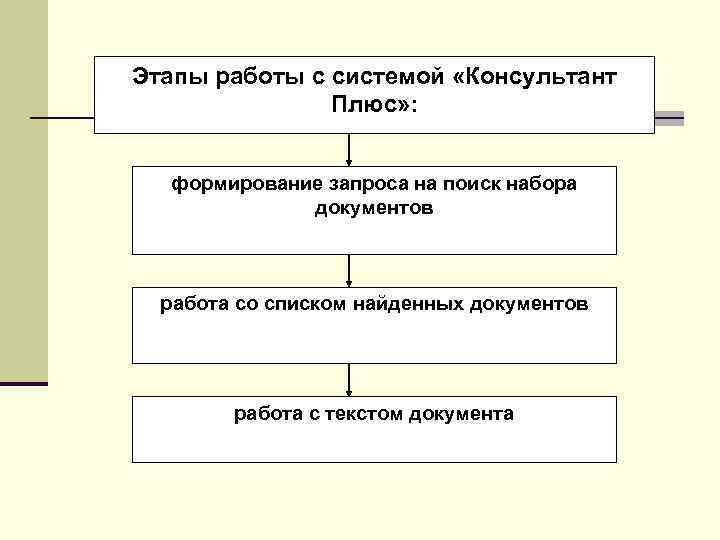 Этапы работы с системой «Консультант Плюс»:

формирование запроса на поиск набора документов

работа со списком найденных документов

работа с текстом документа